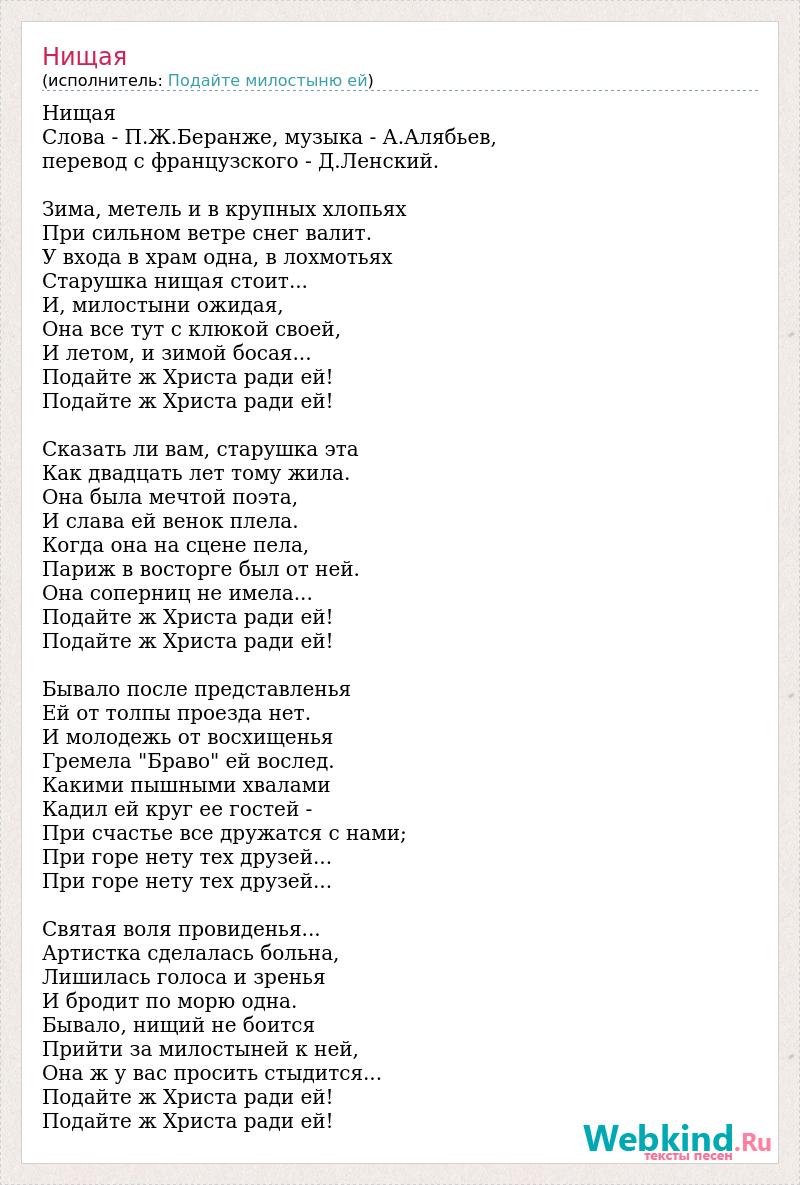 Нищая
(исполнитель: Подайте милостыню ей)

Нищая
Слова - П.Ж.Беранже, музыка - А.Алябьев,
перевод с французского - Д.Ленский.

Зима, метель и в крупных хлопьях
При сильном ветре снег валит.
У входа в храм одна, в лохмотьях
Старушка нищая стоит...
И, милостыни ожидая,
Она все тут с клюкой своей,
И летом, и зимой босая...
Подайте ж Христа ради ей!
Подайте ж Христа ради ей!

Сказать ли вам, старушка эта
Как двадцать лет тому жила.
Она была мечтой поэта,
И слава ей венок плела.
Когда она на сцене пела,
Париж в восторге был от ней.
Она соперниц не имела...
Подайте ж Христа ради ей!
Подайте ж Христа ради ей!

Бывало после представленья
Ей от толпы проезда нет.
И молодежь от восхищенья
Гремела "Браво" ей вослед.
Какими пышными хвалами
Кадил ей круг ее гостей -
При счастье все дружатся с нами;
При горе нету тех друзей...
При горе нету тех друзей...

Святая воля провиденья...
Артистка сделалась больна,
Лишилась голоса и зренья
И бродит по морю одна.
Бывало, нищий не боится
Прийти за милостыней к ней,
Она ж у вас просить стыдится...
Подайте ж Христа ради ей!
Подайте ж Христа ради ей!

Webkind.Ru
тексты песен